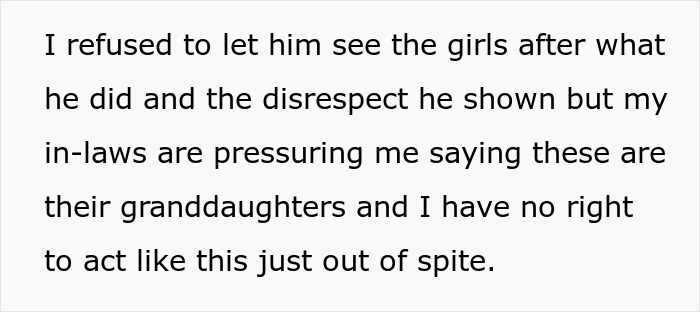 I refused to let him see the girls after what he did and the disrespect he shown but my in-laws are pressuring me saying these are their granddaughters and I have no right to act like this just out of spite.